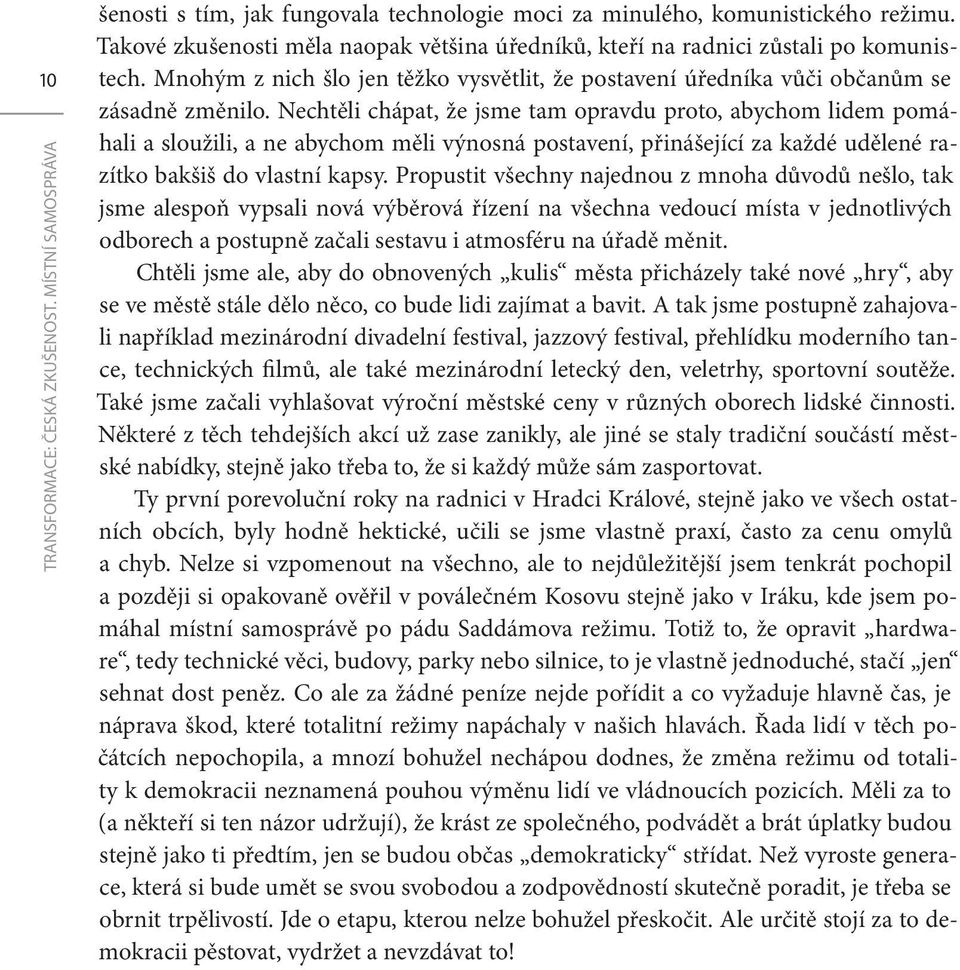 10

TRANSFORMACE: ČESKÁ ZKUŠENOST. MÍSTNÍ SAMOSPRÁVA

šenosti s tím, jak fungovala technologie moci za minulého, komunistického režimu. Takové zkušenosti měla naopak většina úředníků, kteří na radnici zůstali po komunistech. Mnohým z nich šlo jen těžko vysvětlit, že postavení úředníka vůči občanům se zásadně změnilo. Nechtěli chápat, že jsme tam opravdu proto, abychom lidem pomáhali a sloužili, a ne abychom měli výnosná postavení, přinášející za každé udělené razítko bakšiš do vlastní kapsy. Propustit všechny najednou z mnoha důvodů nešlo, tak jsme alespoň vypsali nová výběrová řízení na všechna vedoucí místa v jednotlivých odborech a postupně začali sestavu i atmosféru na úřadě měnit.

Chtěli jsme ale, aby do obnovených „kulis“ města přicházely také nové „hry“, aby se ve městě stále dělo něco, co bude lidi zajímat a bavit. A tak jsme postupně zahajovali například mezinárodní divadelní festival, jazzový festival, přehlídku moderního tance, technických filmů, ale také mezinárodní letecký den, veletrhy, sportovní soutěže. Také jsme začali vyhlašovat výroční městské ceny v různých oborech lidské činnosti. Některé z těch tehdejších akcí už zase zanikly, ale jiné se staly tradiční součástí městské nabídky, stejně jako třeba to, že si každý může sám zasportovat.

Ty první porevoluční roky na radnici v Hradci Králové, stejně jako ve všech ostatních obcích, byly hodně hektické, učili se jsme vlastně praxí, často za cenu omylů a chyb. Nelze si vzpomenout na všechno, ale to nejdůležitější jsem tenkrát pochopil a později si opakovaně ověřil v poválečném Kosovu stejně jako v Iráku, kde jsem pomáhal místní samosprávě po pádu Saddámova režimu. Totiž to, že opravit „hardware“, tedy technické věci, budovy, parky nebo silnice, to je vlastně jednoduché, stačí „jen“ sehnat dost peněz. Co ale za žádné peníze nejde pořídit a co vyžaduje hlavně čas, je náprava škod, které totalitní režimy napáchaly v našich hlavách. Řada lidí v těch počátcích nepochopila, a mnozí bohužel nechápou dodnes, že změna režimu od totality k demokracii neznamená pouhou výměnu lidí ve vládnoucích pozicích. Měli za to (a někteří si ten názor udržují), že krást ze společného, podvádět a brát úplatky budou stejně jako ti předtím, jen se budou občas „demokraticky“ střídat. Než vyroste generace, která si bude umět se svou svobodou a zodpovědností skutečně poradit, je třeba se obrnit trpělivostí. Jde o etapu, kterou nelze bohužel přeskočit. Ale určitě stojí za to demokracii pěstovat, vydržet a nevzdávat to!